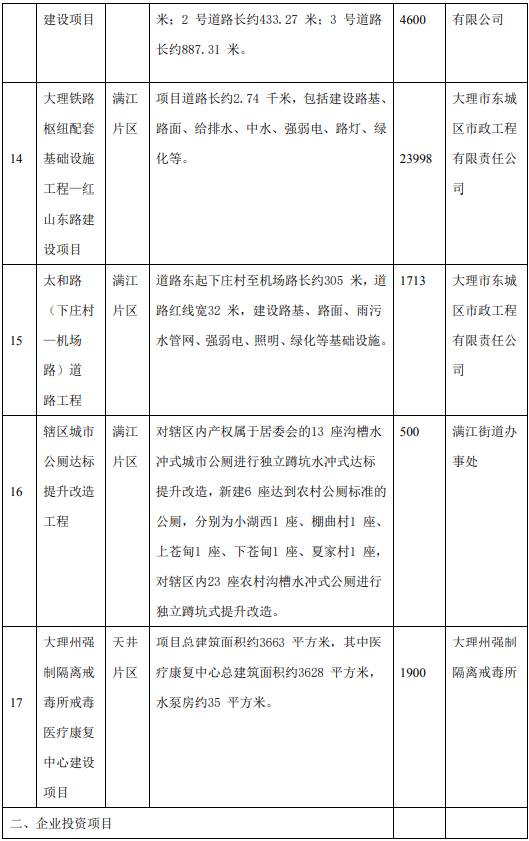 |  | 建设项目 |  | 米；2 号道路长约433.27 米；3 号道路长约887.31 米。 | 4600 | 有限公司 |
|---|---|---|---|---|---|
| 14 | 大理铁路枢纽配套基础设施工程—红山东路建设项目 | 满江片区 | 项目道路长约2.74 千米，包括建设路基、路面、给排水、中水、强弱电、路灯、绿化等。 | 23998 | 大理市东城区市政工程有限责任公司 |
| 15 | 太和路（下庄村—机场路）道路工程 | 满江片区 | 道路东起下庄村至机场路长约305 米，道路红线宽32 米，建设路基、路面、雨污水管网、强弱电、照明、绿化等基础设施。 | 1713 | 大理市东城区市政工程有限责任公司 |
| 16 | 辖区城市公厕达标提升改造工程 | 满江片区 | 对辖区内产权属于居委会的13 座沟槽水冲式城市公厕进行独立蹲坑水冲式达标提升改造，新建6 座达到农村公厕标准的公厕，分别为小湖西1 座、棚曲村1 座、上苍甸1 座、下苍甸1 座、夏家村1 座，对辖区内23 座农村沟槽水冲式公厕进行独立蹲坑式提升改造。 | 500 | 满江街道办事处 |
| 17 | 大理州强制隔离戒毒所戒毒医疗康复中心建设项目 | 天井片区 | 项目总建筑面积约3663 平方米，其中医疗康复中心总建筑面积约3628 平方米，水泵房约35 平方米。 | 1900 | 大理州强制隔离戒毒所 |
| 二、企业投资项目 |  |  |  |  |  |